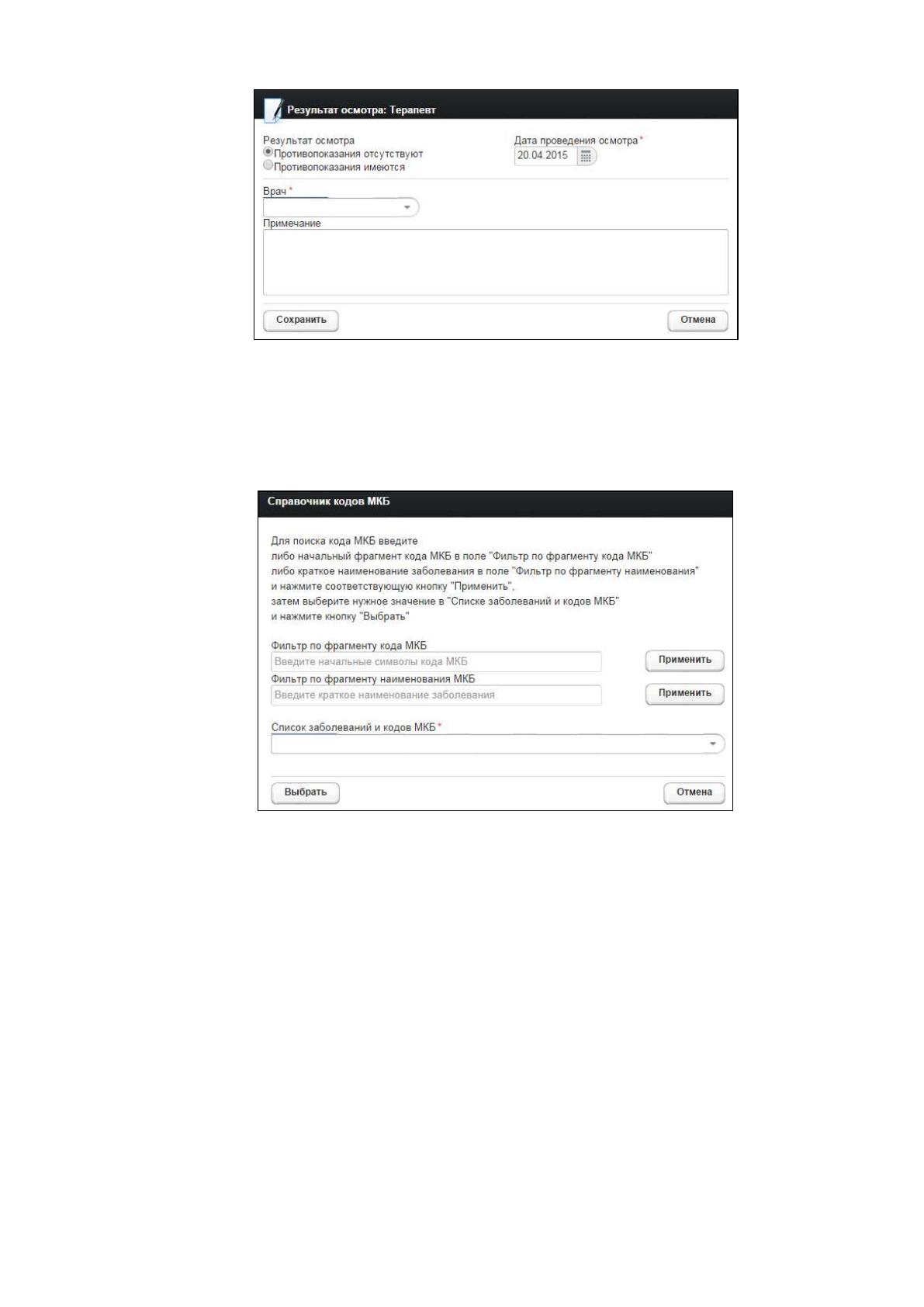 Результат осмотра: Терапевт

Результат осмотра
Противопоказания отсутствуют
Противопоказания имеются

Дата проведения осмотра *
20.04.2015

Врач *

Примечание

Сохранить

Отмена

Справочник кодов МКБ

Для поиска кода МКБ введите
либо начальный фрагмент кода МКБ в поле "Фильтр по фрагменту кода МКБ"
либо краткое наименование заболевания в поле "Фильтр по фрагменту наименования"
и нажмите соответствующую кнопку "Применить",
затем выберите нужное значение в "Списке заболеваний и кодов МКБ"
и нажмите кнопку "Выбрать"

Фильтр по фрагменту кода МКБ
Введите начальные символы кода МКБ
Применить

Фильтр по фрагменту наименования МКБ
Введите краткое наименование заболевания
Применить

Список заболеваний и кодов МКБ *

Выбрать

Отмена